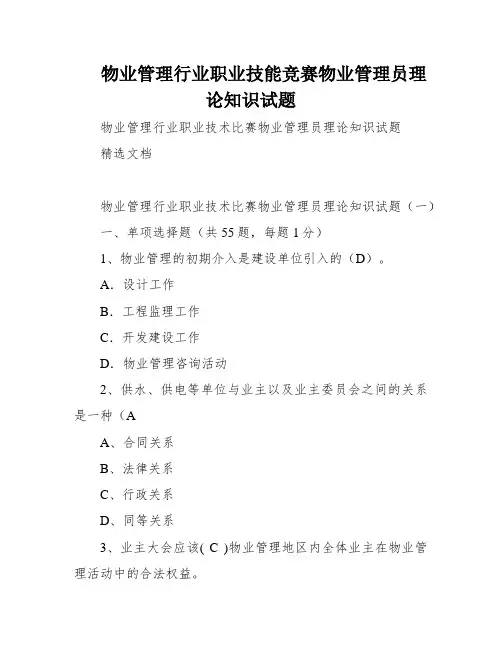 物业管理行业职业技能竞赛物业管理员理论知识试题

物业管理行业职业技术比赛物业管理员理论知识试题

精选文档

物业管理行业职业技术比赛物业管理员理论知识试题（一）

一、单项选择题（共 55 题，每题 1 分）

1、物业管理的初期介入是建设单位引入的（D）。

A．设计工作

B．工程监理工作

C．开发建设工作

D．物业管理咨询活动

2、供水、供电等单位与业主以及业主委员会之间的关系是一种（A

A、合同关系

B、法律关系

C、行政关系

D、同等关系

3、业主大会应该( C )物业管理地区内全体业主在物业管理活动中的合法权益。